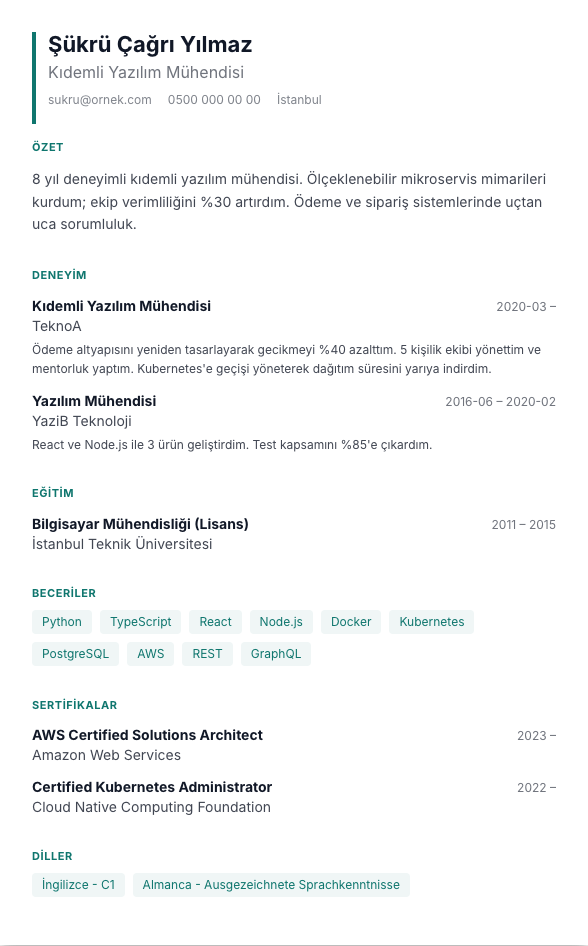 Şükrü Çağrı Yılmaz
Kıdemli Yazılım Mühendisi
sukru@ornek.com 0500 000 00 00 İstanbul

ÖZET

8 yıl deneyimli kıdemli yazılım mühendisi. Ölçeklenebilir mikroservis mimarileri kurdum; ekip verimliliğini %30 artırdım. Ödeme ve sipariş sistemlerinde uçtan uca sorumluluk.

DENEYİM

Kıdemli Yazılım Mühendisi 2020-03 –
TeknoA
Ödeme altyapısını yeniden tasarlayarak gecikmeyi %40 azalttım. 5 kişilik ekibi yönettim ve mentorluk yaptım. Kubernetes'e geçişi yöneterek dağıtım süresini yarıya indirdim.

Yazılım Mühendisi 2016-06 – 2020-02
YaziB Teknoloji
React ve Node.js ile 3 ürün geliştirdim. Test kapsamını %85'e çıkardım.

EĞİTİM

Bilgisayar Mühendisliği (Lisans) 2011 – 2015
İstanbul Teknik Üniversitesi

BECERİLER

Python TypeScript React Node.js Docker Kubernetes PostgreSQL AWS REST GraphQL

SERTİFİKALAR

AWS Certified Solutions Architect 2023 –
Amazon Web Services

Certified Kubernetes Administrator 2022 –
Cloud Native Computing Foundation

DİLLER

İngilizce - C1 Almanca - Ausgezeichnete Sprachkenntnisse